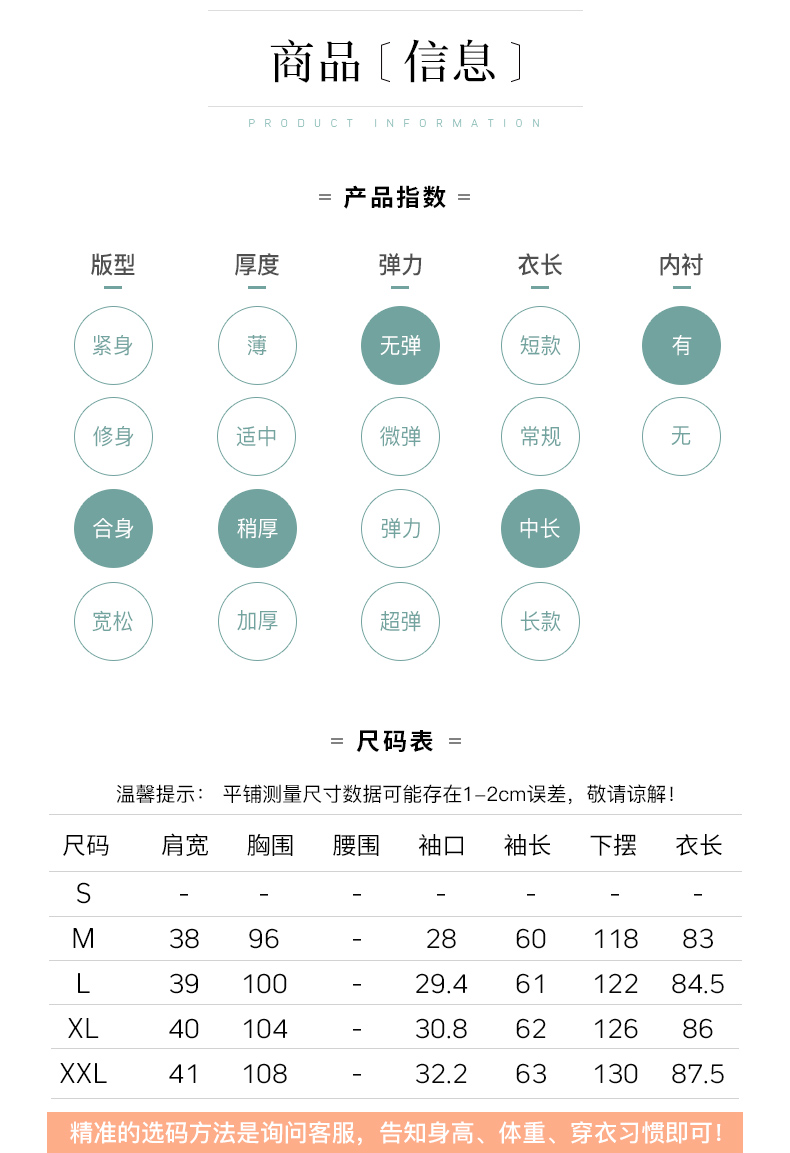 商品〔信息〕

PRODUCT INFORMATION

= 产品指数 =

版型 紧身 修身 合身 宽松

厚度 薄 适中 稍厚 加厚

弹力 无弹 微弹 弹力 超弹

衣长 短款 常规 中长 长款

内衬 有 无

= 尺码表 =

温馨提示： 平铺测量尺寸数据可能存在1-2cm误差，敬请谅解！

| 尺码 | 肩宽 | 胸围 | 腰围 | 袖口 | 袖长 | 下摆 | 衣长 |
|---|---|---|---|---|---|---|---|
| S | - | - | - | - | - | - | - |
| M | 38 | 96 | - | 28 | 60 | 118 | 83 |
| L | 39 | 100 | - | 29.4 | 61 | 122 | 84.5 |
| XL | 40 | 104 | - | 30.8 | 62 | 126 | 86 |
| XXL | 41 | 108 | - | 32.2 | 63 | 130 | 87.5 |

精准的选码方法是询问客服，告知身高、体重、穿衣习惯即可！